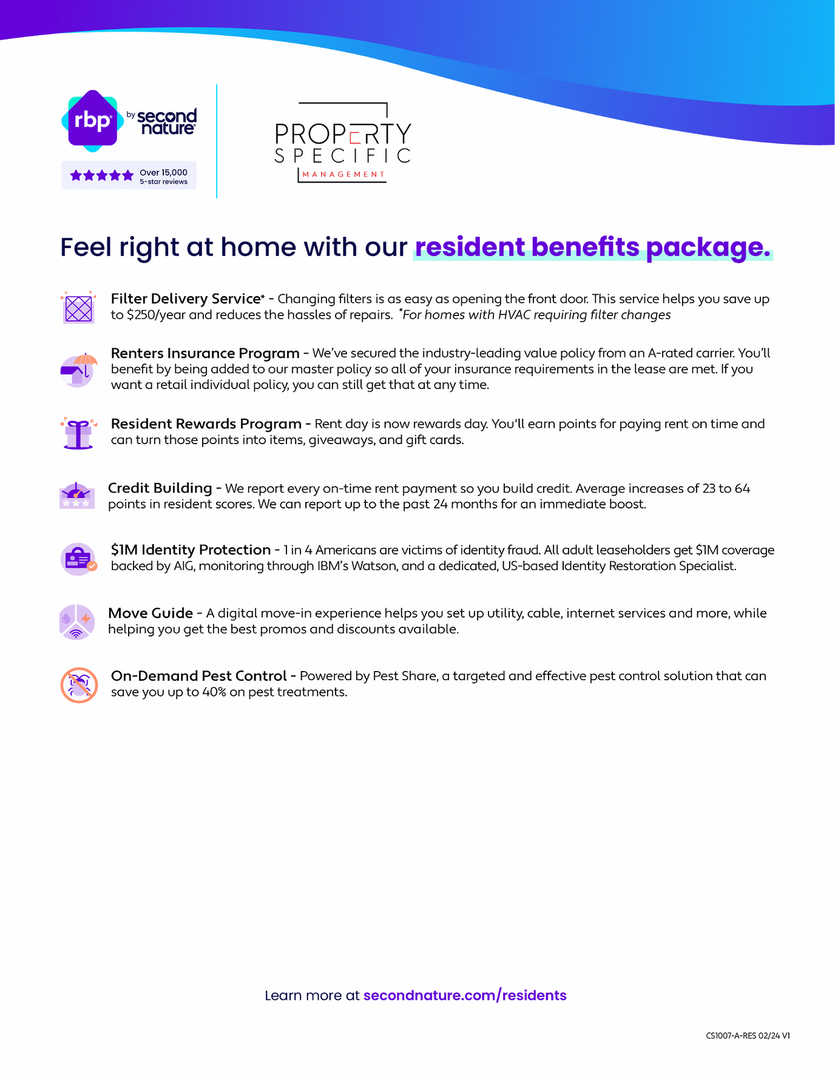 rbp by second nature

Over 15,000 5-star reviews

PROPERTY SPECIFIC MANAGEMENT

Feel right at home with our resident benefits package.

Filter Delivery Service* - Changing filters is as easy as opening the front door. This service helps you save up to $250/year and reduces the hassles of repairs. *For homes with HVAC requiring filter changes

Renters Insurance Program - We've secured the industry-leading value policy from an A-rated carrier. You'll benefit by being added to our master policy so all of your insurance requirements in the lease are met. If you want a retail individual policy, you can still get that at any time.

Resident Rewards Program - Rent day is now rewards day. You'll earn points for paying rent on time and can turn those points into items, giveaways, and gift cards.

Credit Building - We report every on-time rent payment so you build credit. Average increases of 23 to 64 points in resident scores. We can report up to the past 24 months for an immediate boost.

$1M Identity Protection - 1 in 4 Americans are victims of identity fraud. All adult leaseholders get $1M coverage backed by AIG, monitoring through IBM's Watson, and a dedicated, US-based Identity Restoration Specialist.

Move Guide - A digital move-in experience helps you set up utility, cable, internet services and more, while helping you get the best promos and discounts available.

On-Demand Pest Control - Powered by Pest Share, a targeted and effective pest control solution that can save you up to 40% on pest treatments.

Learn more at secondnature.com/residents

CS1007-A-RES 02/24 V1